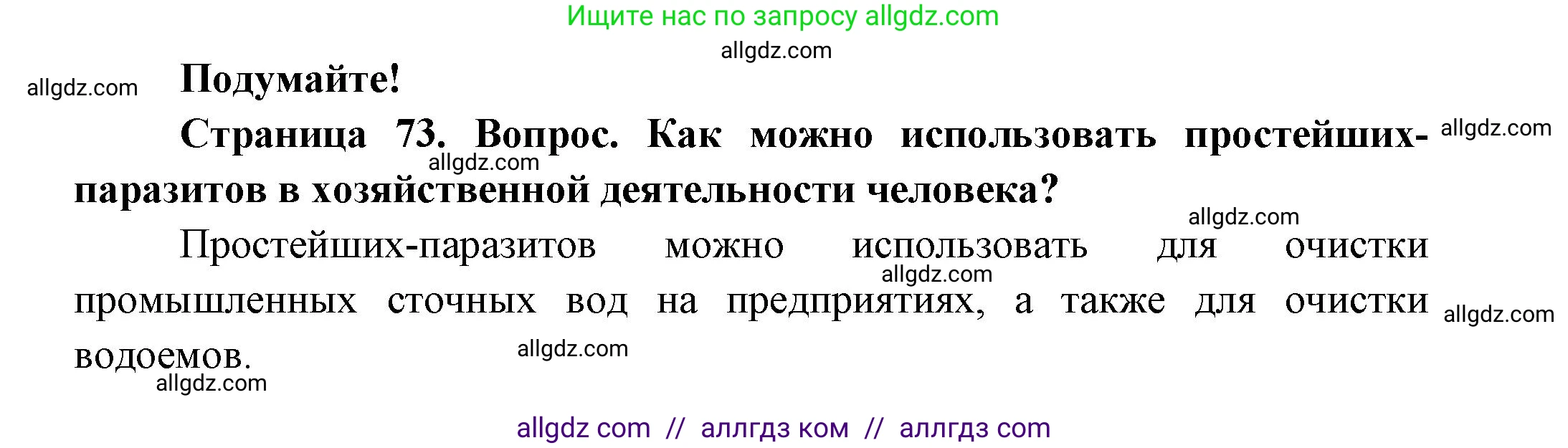 Ищите нас по запросу allgdz.com

allgdz.com

allgdz.com

Подумайте!

Страница 73. Вопрос. Как можно использовать простейших-паразитов в хозяйственной деятельности человека?

allgdz.com

allgdz.com

allgdz.com

Простейших-паразитов можно использовать для очистки промышленных сточных вод на предприятиях, а также для очистки водоемов.

allgdz.com

allgdz.com

allgdz.com

allgdz.com

allgdz com // аллгдз ком // аллгдз com